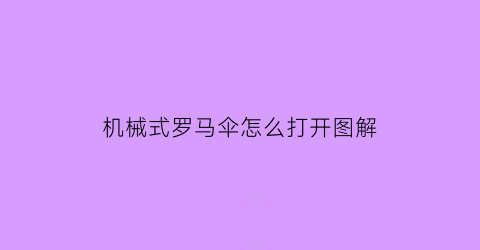 机械式罗马伞怎么打开图解